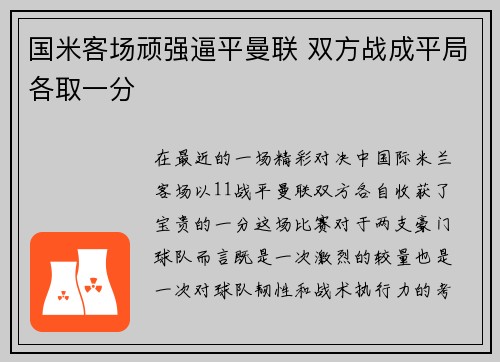 国米客场顽强逼平曼联 双方战成平局各取一分

在最近的一场精彩对决中国际米兰客场以11战平曼联双方各自收获了宝贵的一分这场比赛对于两支豪门球队而言既是一次激烈的较量也是一次对球队韧性和战术执行力的考